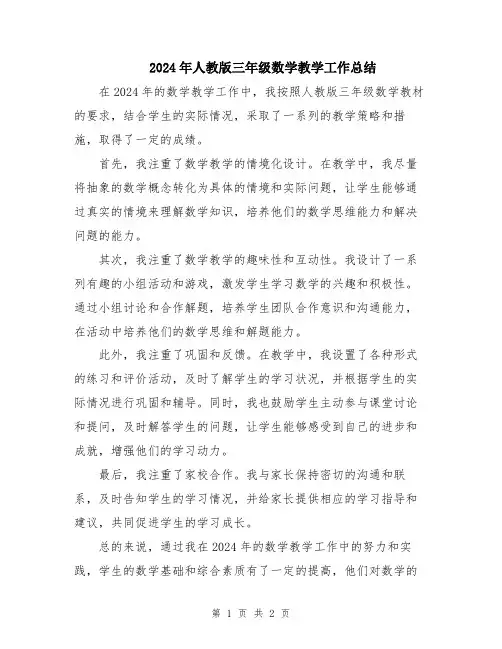 2024年人教版三年级数学教学工作总结

在2024年的数学教学工作中，我按照人教版三年级数学教材的要求，结合学生的实际情况，采取了一系列的教学策略和措施，取得了一定的成绩。

首先，我注重了数学教学的情境化设计。在教学中，我尽量将抽象的数学概念转化为具体的情境和实际问题，让学生能够通过真实的情境来理解数学知识，培养他们的数学思维能力和解决问题的能力。

其次，我注重了数学教学的趣味性和互动性。我设计了一系列有趣的小组活动和游戏，激发学生学习数学的兴趣和积极性。通过小组讨论和合作解题，培养学生团队合作意识和沟通能力，在活动中培养他们的数学思维和解题能力。

此外，我注重了巩固和反馈。在教学中，我设置了各种形式的练习和评价活动，及时了解学生的学习状况，并根据学生的实际情况进行巩固和辅导。同时，我也鼓励学生主动参与课堂讨论和提问，及时解答学生的问题，让学生能够感受到自己的进步和成就，增强他们的学习动力。

最后，我注重了家校合作。我与家长保持密切的沟通和联系，及时告知学生的学习情况，并给家长提供相应的学习指导和建议，共同促进学生的学习成长。

总的来说，通过我在2024年的数学教学工作中的努力和实践，学生的数学基础和综合素质有了一定的提高，他们对数学的

第 1 页 共 2 页